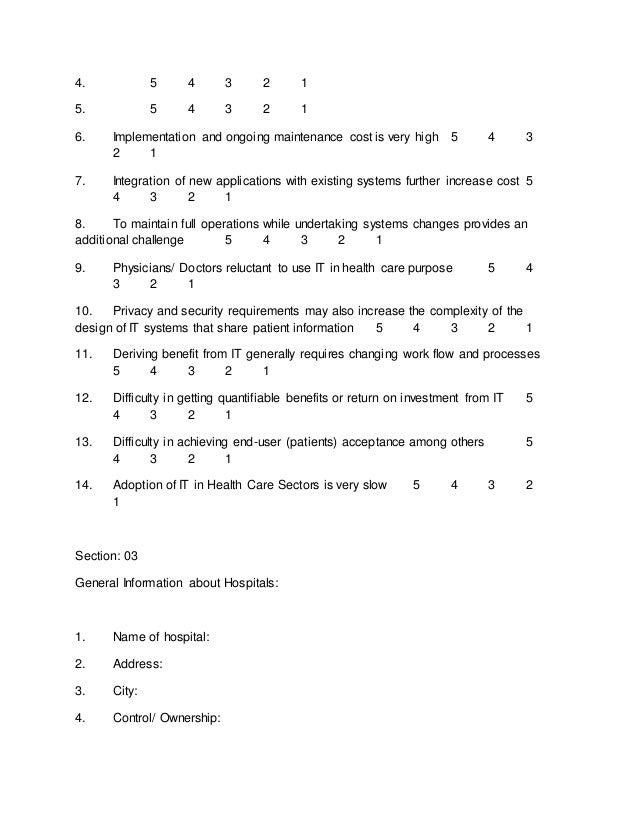 4. 5 4 3 2 1

5. 5 4 3 2 1

6. Implementation and ongoing maintenance cost is very high 5 4 3 2 1

7. Integration of new applications with existing systems further increase cost 5 4 3 2 1

8. To maintain full operations while undertaking systems changes provides an additional challenge 5 4 3 2 1

9. Physicians/ Doctors reluctant to use IT in health care purpose 5 4 3 2 1

10. Privacy and security requirements may also increase the complexity of the design of IT systems that share patient information 5 4 3 2 1

11. Deriving benefit from IT generally requires changing work flow and processes 5 4 3 2 1

12. Difficulty in getting quantifiable benefits or return on investment from IT 5 4 3 2 1

13. Difficulty in achieving end-user (patients) acceptance among others 5 4 3 2 1

14. Adoption of IT in Health Care Sectors is very slow 5 4 3 2 1

Section: 03

General Information about Hospitals:

1. Name of hospital:

2. Address:

3. City:

4. Control/ Ownership: